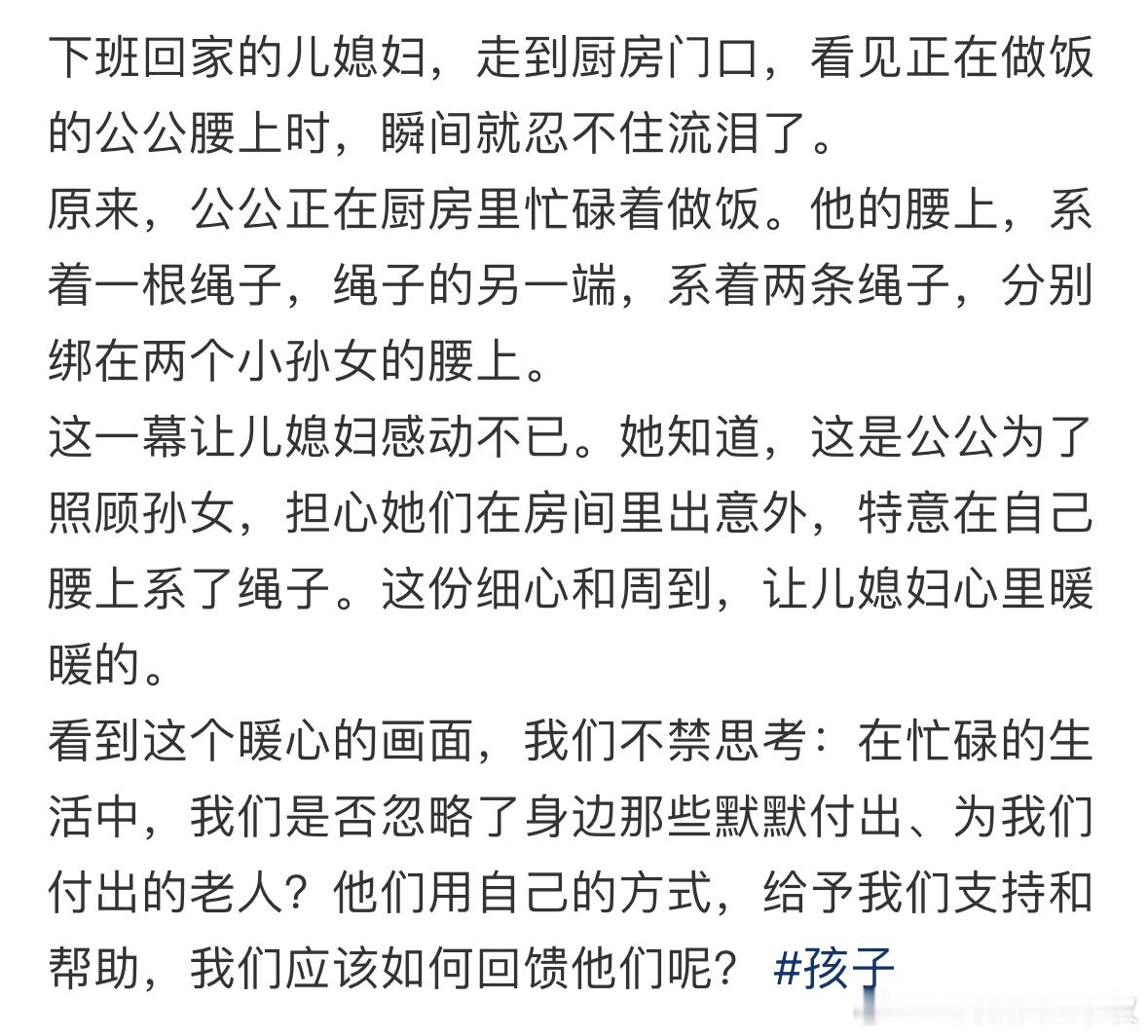 下班回家的儿媳妇，走到厨房门口，看见正在做饭的公公腰上时，瞬间就忍不住流泪了。
原来，公公正在厨房里忙碌着做饭。他的腰上，系着一根绳子，绳子的另一端，系着两条绳子，分别绑在两个小孙女的腰上。
这一幕让儿媳妇感动不已。她知道，这是公公为了照顾孙女，担心她们在房间里出意外，特意在自己腰上系了绳子。这份细心和周到，让儿媳妇心里暖暖的。
看到这个暖心的画面，我们不禁思考：在忙碌的生活中，我们是否忽略了身边那些默默付出、为我们付出的老人？他们用自己的方式，给予我们支持和帮助，我们应该如何回馈他们呢？ #孩子